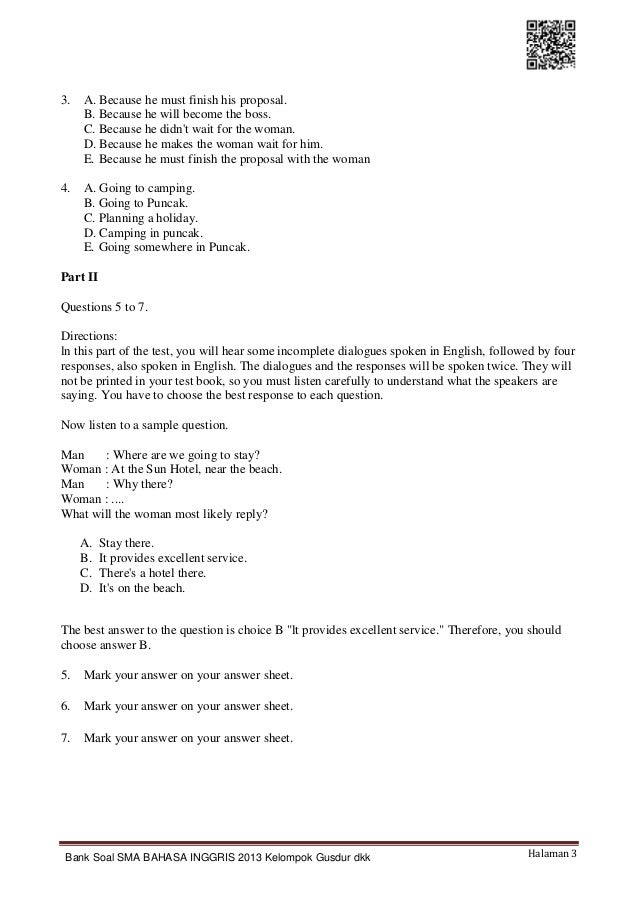 3. A. Because he must finish his proposal.
B. Because he will become the boss.
C. Because he didn't wait for the woman.
D. Because he makes the woman wait for him.
E. Because he must finish the proposal with the woman

4. A. Going to camping.
B. Going to Puncak.
C. Planning a holiday.
D. Camping in puncak.
E. Going somewhere in Puncak.

Part II

Questions 5 to 7.

Directions:
ln this part of the test, you will hear some incomplete dialogues spoken in English, followed by four responses, also spoken in English. The dialogues and the responses will be spoken twice. They will not be printed in your test book, so you must listen carefully to understand what the speakers are saying. You have to choose the best response to each question.

Now listen to a sample question.

Man : Where are we going to stay?
Woman : At the Sun Hotel, near the beach.
Man : Why there?
Woman : ....
What will the woman most likely reply?

A. Stay there.
B. It provides excellent service.
C. There's a hotel there.
D. It's on the beach.

The best answer to the question is choice B "lt provides excellent service." Therefore, you should choose answer B.

5. Mark your answer on your answer sheet.

6. Mark your answer on your answer sheet.

7. Mark your answer on your answer sheet.

Bank Soal SMA BAHASA INGGRIS 2013 Kelompok Gusdur dkk

Halaman 3